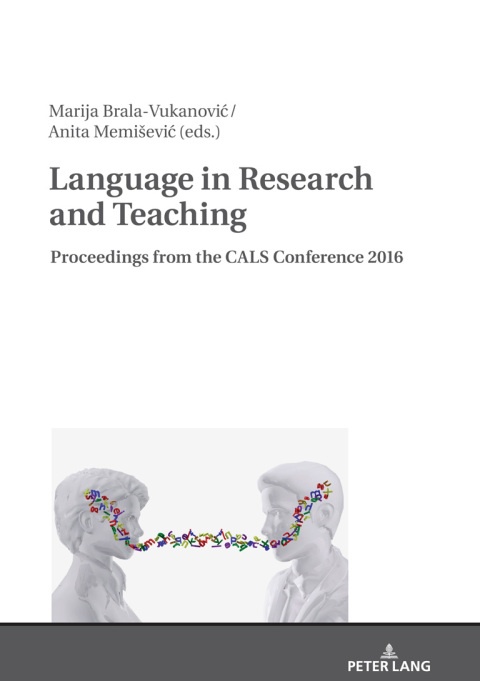 Marija Brala-Vukanović /
Anita Memišević (eds.)

Language in Research and Teaching

Proceedings from the CALS Conference 2016

PETER LANG